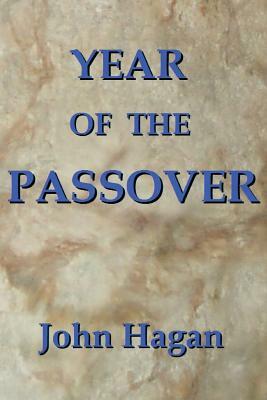 YEAR
OF THE
PASSOVER

John Hagan